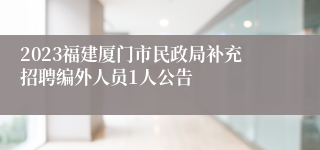 2023福建厦门市民政局补充招聘编外人员1人公告